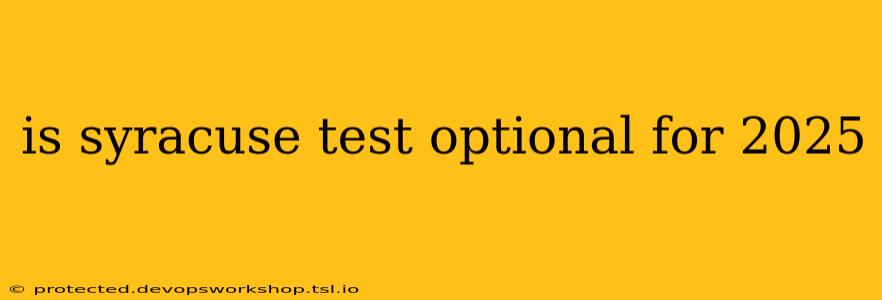 is syracuse test optional for 2025

© protected.devopsworkshop.tsl.io